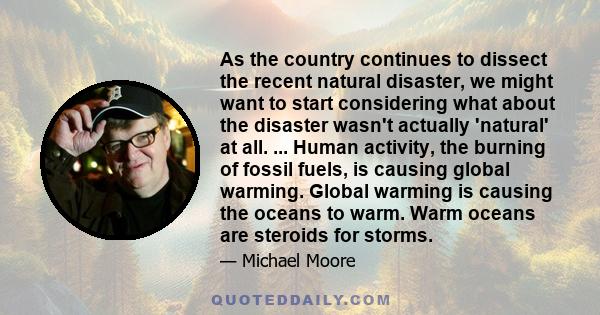 As the country continues to dissect the recent natural disaster, we might want to start considering what about the disaster wasn't actually 'natural' at all. ... Human activity, the burning of fossil fuels, is causing global warming. Global warming is causing the oceans to warm. Warm oceans are steroids for storms.

— Michael Moore

QUOTEDDAILY.COM